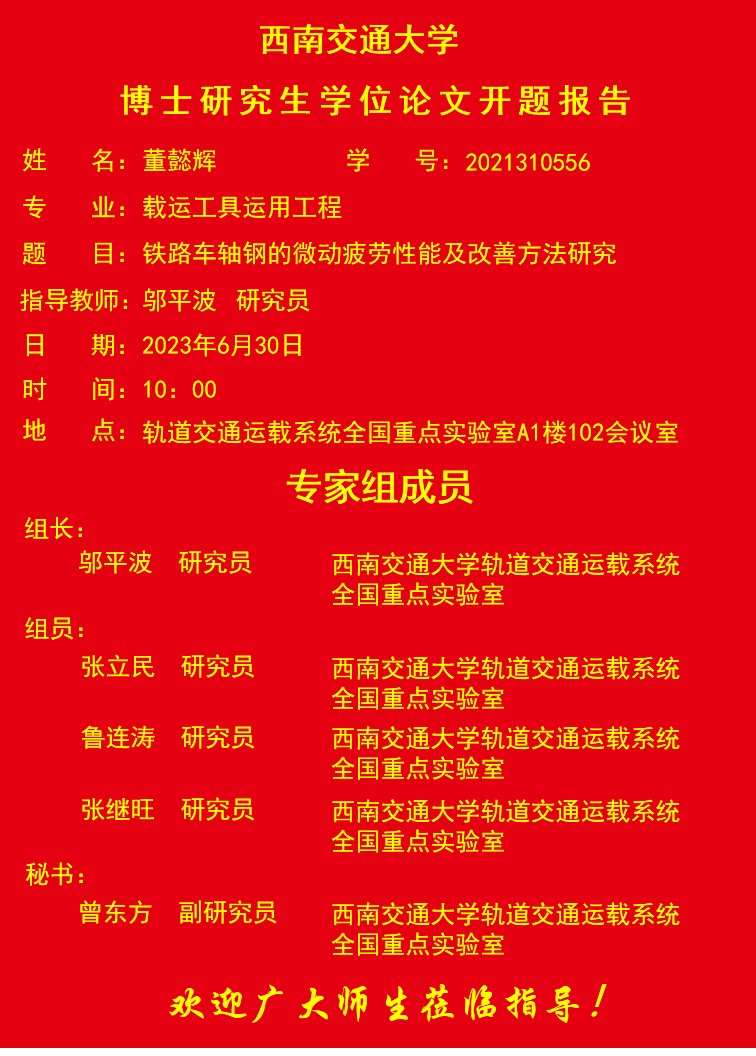 西南交通大学

博士研究生学位论文开题报告

姓　　名：董懿辉　　　　　学　　号：2021310556

专　　业：载运工具运用工程

题　　目：铁路车轴钢的微动疲劳性能及改善方法研究

指导教师：邬平波　研究员

日　　期：2023年6月30日

时　　间：10：00

地　　点：轨道交通运载系统全国重点实验室A1楼102会议室

专家组成员

组长：

邬平波　研究员　　西南交通大学轨道交通运载系统全国重点实验室

组员：

张立民　研究员　　西南交通大学轨道交通运载系统全国重点实验室

鲁连涛　研究员　　西南交通大学轨道交通运载系统全国重点实验室

张继旺　研究员　　西南交通大学轨道交通运载系统全国重点实验室

秘书：

曾东方　副研究员　　西南交通大学轨道交通运载系统全国重点实验室

欢迎广大师生莅临指导！